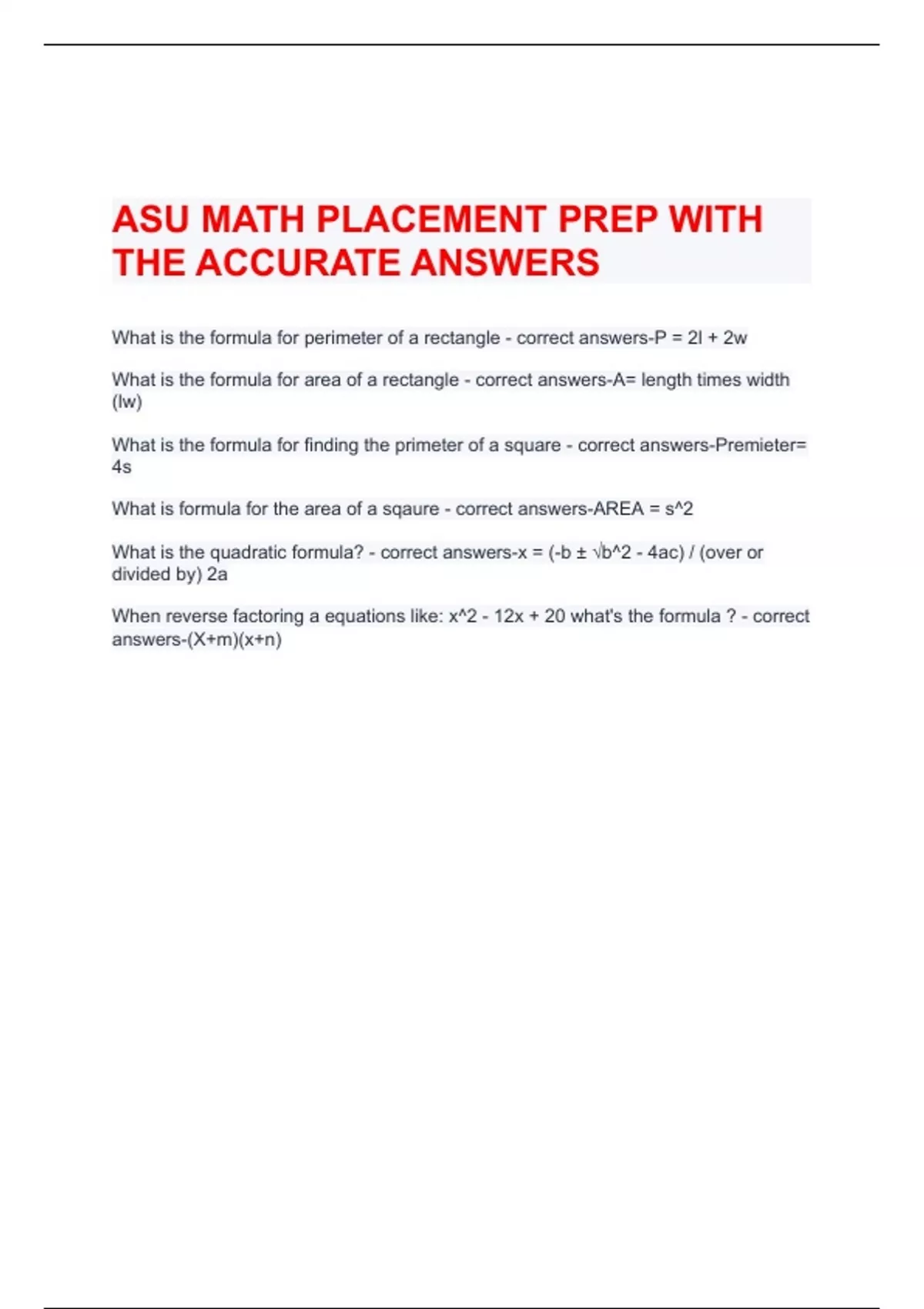 ASU MATH PLACEMENT PREP WITH THE ACCURATE ANSWERS

What is the formula for perimeter of a rectangle - correct answers-P = 2l + 2w

What is the formula for area of a rectangle - correct answers-A= length times width (lw)

What is the formula for finding the primeter of a square - correct answers-Premieter= 4s

What is formula for the area of a sqaure - correct answers-AREA = s^2

What is the quadratic formula? - correct answers-x = (-b ± √b^2 - 4ac) / (over or divided by) 2a

When reverse factoring a equations like: x^2 - 12x + 20 what's the formula ? - correct answers-(X+m)(x+n)